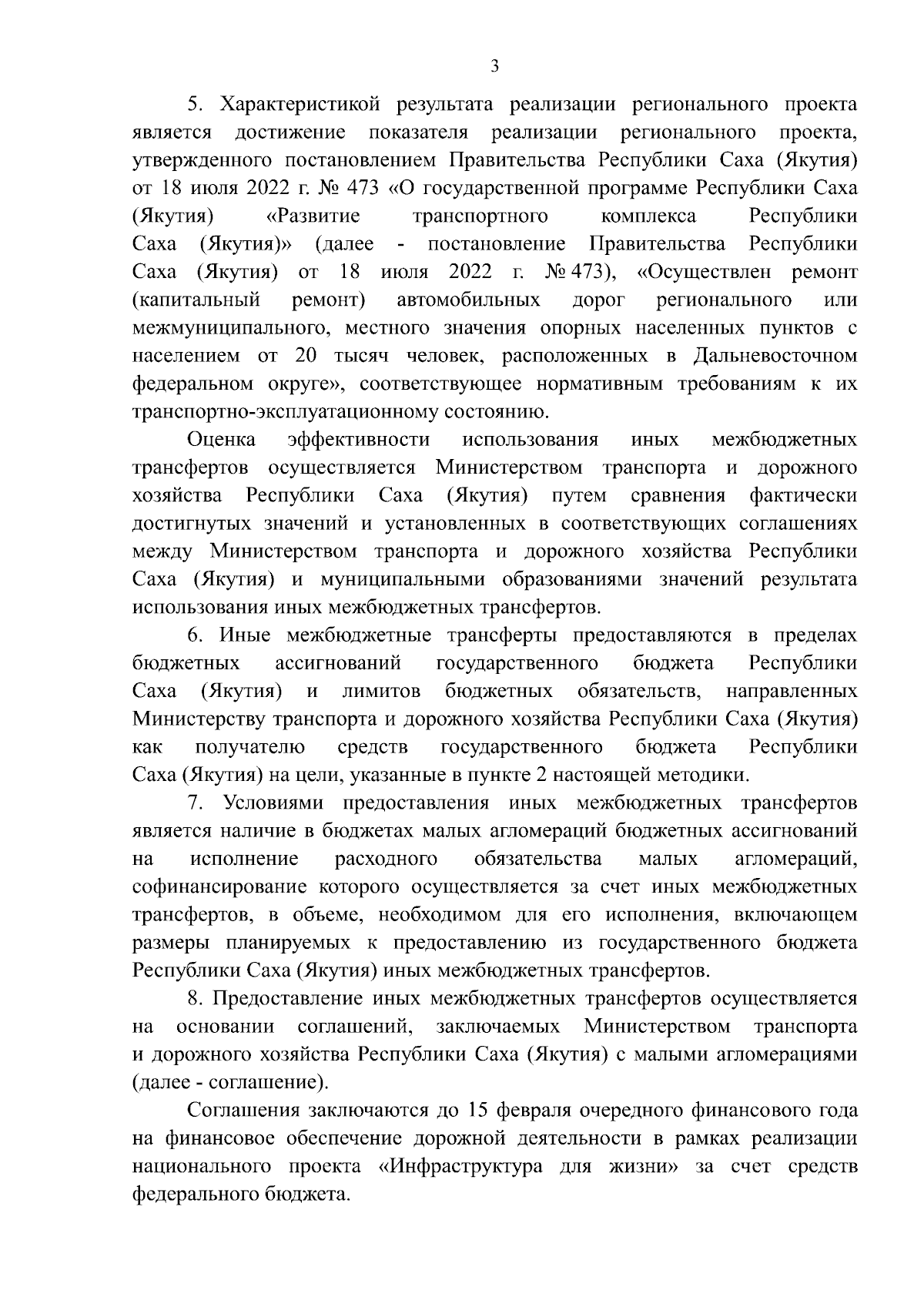 3

5. Характеристикой результата реализации регионального проекта является достижение показателя реализации регионального проекта, утвержденного постановлением Правительства Республики Саха (Якутия) от 18 июля 2022 г. № 473 «О государственной программе Республики Саха (Якутия) «Развитие транспортного комплекса Республики Саха (Якутия)» (далее - постановление Правительства Республики Саха (Якутия) от 18 июля 2022 г. № 473), «Осуществлен ремонт (капитальный ремонт) автомобильных дорог регионального или межмуниципального, местного значения опорных населенных пунктов с населением от 20 тысяч человек, расположенных в Дальневосточном федеральном округе», соответствующее нормативным требованиям к их транспортно-эксплуатационному состоянию.

Оценка эффективности использования иных межбюджетных трансфертов осуществляется Министерством транспорта и дорожного хозяйства Республики Саха (Якутия) путем сравнения фактически достигнутых значений и установленных в соответствующих соглашениях между Министерством транспорта и дорожного хозяйства Республики Саха (Якутия) и муниципальными образованиями значений результата использования иных межбюджетных трансфертов.

6. Иные межбюджетные трансферты предоставляются в пределах бюджетных ассигнований государственного бюджета Республики Саха (Якутия) и лимитов бюджетных обязательств, направленных Министерству транспорта и дорожного хозяйства Республики Саха (Якутия) как получателю средств государственного бюджета Республики Саха (Якутия) на цели, указанные в пункте 2 настоящей методики.

7. Условиями предоставления иных межбюджетных трансфертов является наличие в бюджетах малых агломераций бюджетных ассигнований на исполнение расходного обязательства малых агломераций, софинансирование которого осуществляется за счет иных межбюджетных трансфертов, в объеме, необходимом для его исполнения, включающем размеры планируемых к предоставлению из государственного бюджета Республики Саха (Якутия) иных межбюджетных трансфертов.

8. Предоставление иных межбюджетных трансфертов осуществляется на основании соглашений, заключаемых Министерством транспорта и дорожного хозяйства Республики Саха (Якутия) с малыми агломерациями (далее - соглашение).

Соглашения заключаются до 15 февраля очередного финансового года на финансовое обеспечение дорожной деятельности в рамках реализации национального проекта «Инфраструктура для жизни» за счет средств федерального бюджета.